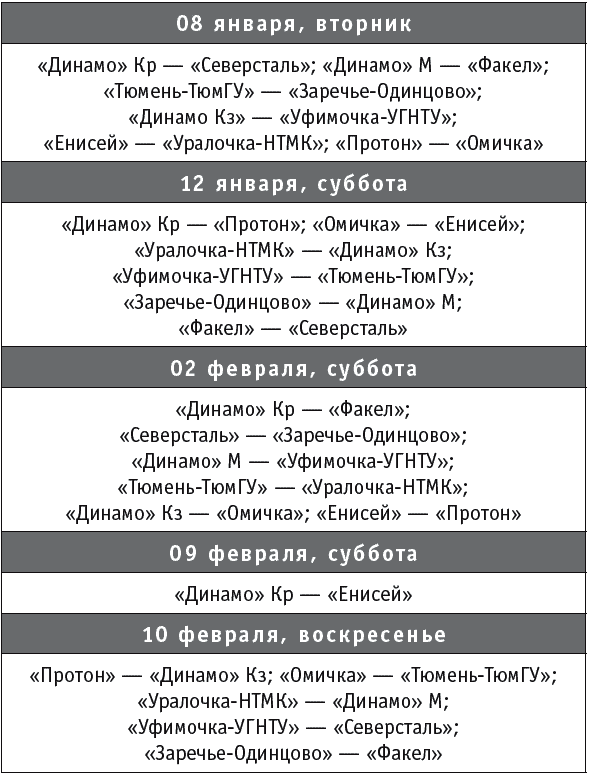 08 января, вторник

«Динамо» Кр — «Северсталь»; «Динамо» М — «Факел»; «Тюмень-ТюмГУ» — «Заречье-Одинцово»; «Динамо Кз» — «Уфимочка-УГНТУ»; «Енисей» — «Уралочка-НТМК»; «Протон» — «Омичка»

12 января, суббота

«Динамо» Кр — «Протон»; «Омичка» — «Енисей»; «Уралочка-НТМК» — «Динамо» Кз; «Уфимочка-УГНТУ» — «Тюмень-ТюмГУ»; «Заречье-Одинцово» — «Динамо» М; «Факел» — «Северсталь»

02 февраля, суббота

«Динамо» Кр — «Факел»; «Северсталь» — «Заречье-Одинцово»; «Динамо» М — «Уфимочка-УГНТУ»; «Тюмень-ТюмГУ» — «Уралочка-НТМК»; «Динамо» Кз — «Омичка»; «Енисей» — «Протон»

09 февраля, суббота

«Динамо» Кр — «Енисей»

10 февраля, воскресенье

«Протон» — «Динамо» Кз; «Омичка» — «Тюмень-ТюмГУ»; «Уралочка-НТМК» — «Динамо» М; «Уфимочка-УГНТУ» — «Северсталь»; «Заречье-Одинцово» — «Факел»